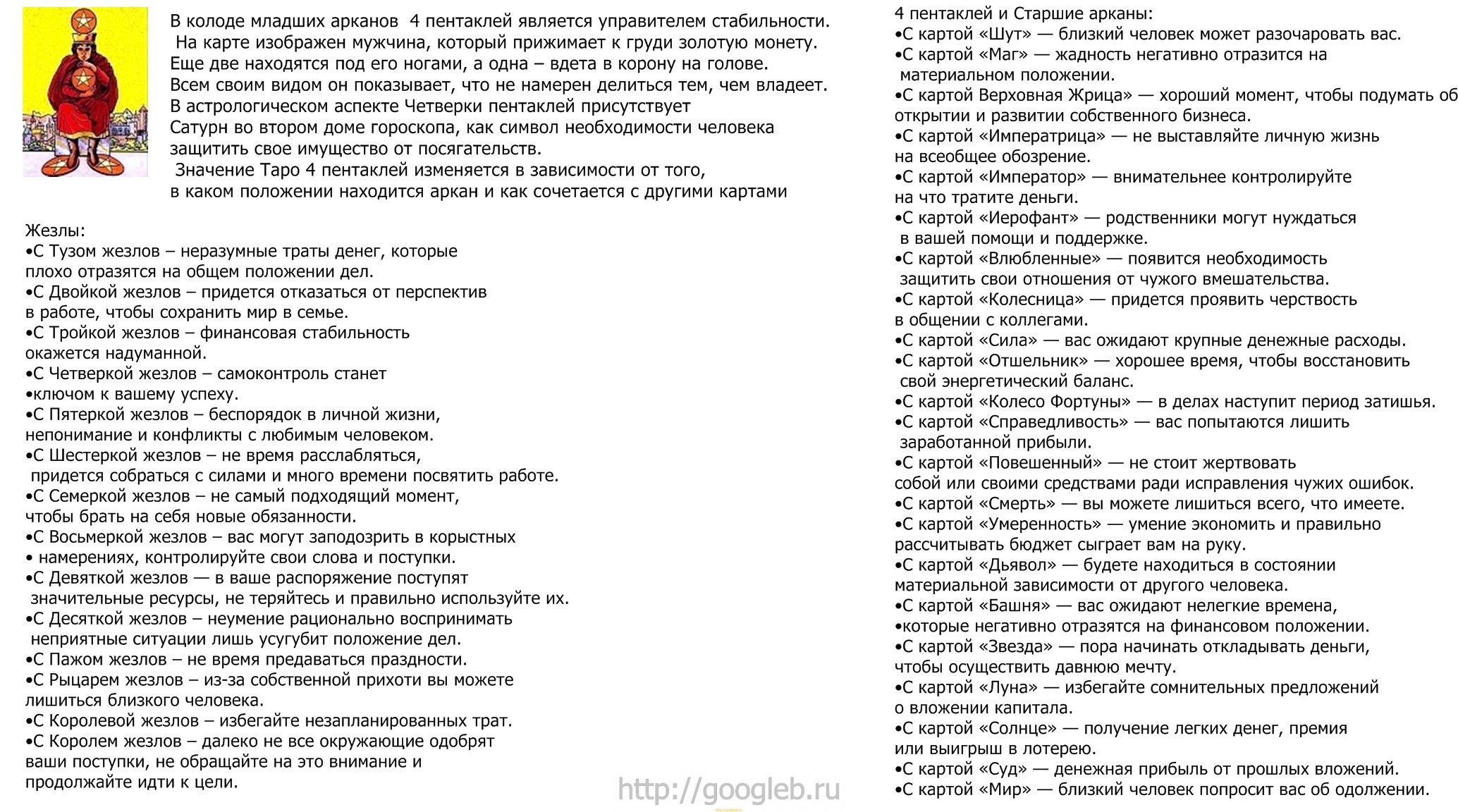 В колоде младших арканов 4 пентаклей является управителем стабильности. На карте изображен мужчина, который прижимает к груди золотую монету. Еще две находятся под его ногами, а одна – вдета в корону на голове. Всем своим видом он показывает, что не намерен делиться тем, чем владеет. В астрологическом аспекте Четверки пентаклей присутствует Сатурн во втором доме гороскопа, как символ необходимости человека защитить свое имущество от посягательств.
Значение Таро 4 пентаклей изменяется в зависимости от того, в каком положении находится аркан и как сочетается с другими картами

Жезлы:
•С Тузом жезлов – неразумные траты денег, которые плохо отразятся на общем положении дел.
•С Двойкой жезлов – придется отказаться от перспектив в работе, чтобы сохранить мир в семье.
•С Тройкой жезлов – финансовая стабильность окажется надуманной.
•С Четверкой жезлов – самоконтроль станет
•ключом к вашему успеху.
•С Пятеркой жезлов – беспорядок в личной жизни, непонимание и конфликты с любимым человеком.
•С Шестеркой жезлов – не время расслабляться, придется собраться с силами и много времени посвятить работе.
•С Семеркой жезлов – не самый подходящий момент, чтобы брать на себя новые обязанности.
•С Восьмеркой жезлов – вас могут заподозрить в корыстных
• намерениях, контролируйте свои слова и поступки.
•С Девяткой жезлов — в ваше распоряжение поступят значительные ресурсы, не теряйтесь и правильно используйте их.
•С Десяткой жезлов – неумение рационально воспринимать неприятные ситуации лишь усугубит положение дел.
•С Пажом жезлов – не время предаваться праздности.
•С Рыцарем жезлов – из-за собственной прихоти вы можете лишиться близкого человека.
•С Королевой жезлов – избегайте незапланированных трат.
•С Королем жезлов – далеко не все окружающие одобрят ваши поступки, не обращайте на это внимание и продолжайте идти к цели.

http://googleb.ru

4 пентаклей и Старшие арканы:
•С картой «Шут» — близкий человек может разочаровать вас.
•С картой «Маг» — жадность негативно отразится на материальном положении.
•С картой Верховная Жрица» — хороший момент, чтобы подумать об открытии и развитии собственного бизнеса.
•С картой «Императрица» — не выставляйте личную жизнь на всеобщее обозрение.
•С картой «Император» — внимательнее контролируйте на что тратите деньги.
•С картой «Иерофант» — родственники могут нуждаться в вашей помощи и поддержке.
•С картой «Влюбленные» — появится необходимость защитить свои отношения от чужого вмешательства.
•С картой «Колесница» — придется проявить черствость в общении с коллегами.
•С картой «Сила» — вас ожидают крупные денежные расходы.
•С картой «Отшельник» — хорошее время, чтобы восстановить свой энергетический баланс.
•С картой «Колесо Фортуны» — в делах наступит период затишья.
•С картой «Справедливость» — вас попытаются лишить заработанной прибыли.
•С картой «Повешенный» — не стоит жертвовать собой или своими средствами ради исправления чужих ошибок.
•С картой «Смерть» — вы можете лишиться всего, что имеете.
•С картой «Умеренность» — умение экономить и правильно рассчитывать бюджет сыграет вам на руку.
•С картой «Дьявол» — будете находиться в состоянии материальной зависимости от другого человека.
•С картой «Башня» — вас ожидают нелегкие времена,
•которые негативно отразятся на финансовом положении.
•С картой «Звезда» — пора начинать откладывать деньги, чтобы осуществить давнюю мечту.
•С картой «Луна» — избегайте сомнительных предложений о вложении капитала.
•С картой «Солнце» — получение легких денег, премия или выигрыш в лотерею.
•С картой «Суд» — денежная прибыль от прошлых вложений.
•С картой «Мир» — близкий человек попросит вас об одолжении.